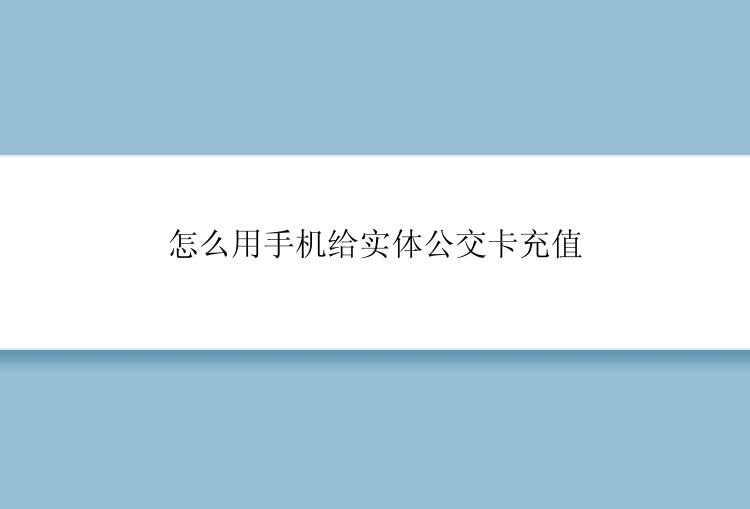 怎么用手机给实体公交卡充值